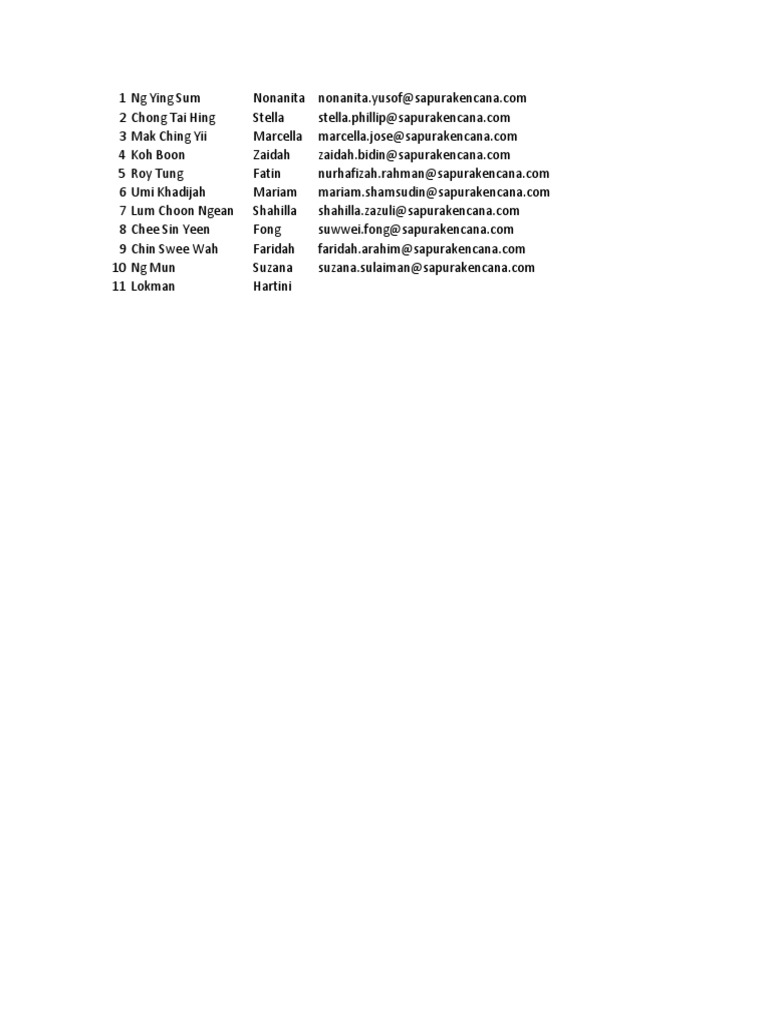 | 1 | Ng Ying Sum | Nonanita | nonanita.yusof@sapurakencana.com |
|---|---|---|---|
| 2 | Chong Tai Hing | Stella | stella.phillip@sapurakencana.com |
| 3 | Mak Ching Yii | Marcella | marcella.jose@sapurakencana.com |
| 4 | Koh Boon | Zaidah | zaidah.bidin@sapurakencana.com |
| 5 | Roy Tung | Fatin | nurhafizah.rahman@sapurakencana.com |
| 6 | Umi Khadijah | Mariam | mariam.shamsudin@sapurakencana.com |
| 7 | Lum Choon Ngean | Shahilla | shahilla.zazuli@sapurakencana.com |
| 8 | Chee Sin Yeen | Fong | suwwei.fong@sapurakencana.com |
| 9 | Chin Swee Wah | Faridah | faridah.arahim@sapurakencana.com |
| 10 | Ng Mun | Suzana | suzana.sulaiman@sapurakencana.com |
| 11 | Lokman | Hartini | |